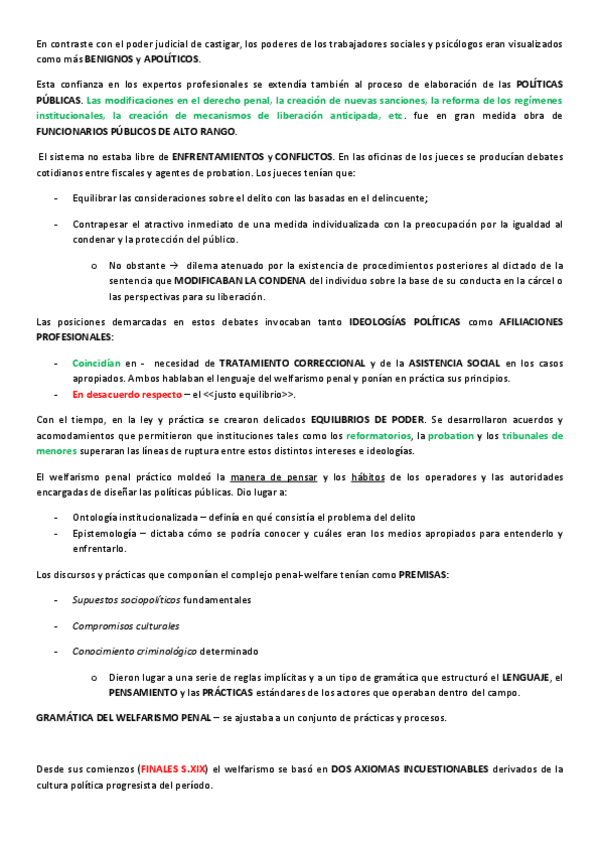 En contraste con el poder judicial de castigar, los poderes de los trabajadores sociales y psicólogos eran visualizados como más BENIGNOS y APOLÍTICOS.

Esta confianza en los expertos profesionales se extendía también al proceso de elaboración de las POLÍTICAS PÚBLICAS. Las modificaciones en el derecho penal, la creación de nuevas sanciones, la reforma de los regímenes institucionales, la creación de mecanismos de liberación anticipada, etc. fue en gran medida obra de FUNCIONARIOS PÚBLICOS DE ALTO RANGO.

El sistema no estaba libre de ENFRENTAMIENTOS y CONFLICTOS. En las oficinas de los jueces se producían debates cotidianos entre fiscales y agentes de probation. Los jueces tenían que:

- Equilibrar las consideraciones sobre el delito con las basadas en el delincuente;

- Contrapesar el atractivo inmediato de una medida individualizada con la preocupación por la igualdad al condenar y la protección del público.

o No obstante → dilema atenuado por la existencia de procedimientos posteriores al dictado de la sentencia que MODIFICABAN LA CONDENA del individuo sobre la base de su conducta en la cárcel o las perspectivas para su liberación.

Las posiciones demarcadas en estos debates invocaban tanto IDEOLOGÍAS POLÍTICAS como AFILIACIONES PROFESIONALES:

- Coincidían en - necesidad de TRATAMIENTO CORRECCIONAL y de la ASISTENCIA SOCIAL en los casos apropiados. Ambos hablaban el lenguaje del welfarismo penal y ponían en práctica sus principios.
- En desacuerdo respecto – el <<justo equilibrio>>.

Con el tiempo, en la ley y práctica se crearon delicados EQUILIBRIOS DE PODER. Se desarrollaron acuerdos y acomodamientos que permitieron que instituciones tales como los reformatorios, la probation y los tribunales de menores superaran las líneas de ruptura entre estos distintos intereses e ideologías.

El welfarismo penal práctico moldeó la manera de pensar y los hábitos de los operadores y las autoridades encargadas de diseñar las políticas públicas. Dio lugar a:

- Ontología institucionalizada – definía en qué consistía el problema del delito
- Epistemología – dictaba cómo se podría conocer y cuáles eran los medios apropiados para entenderlo y enfrentarlo.

Los discursos y prácticas que componían el complejo penal-welfare tenían como PREMISAS:

- Supuestos sociopolíticos fundamentales

- Compromisos culturales

- Conocimiento criminológico determinado

o Dieron lugar a una serie de reglas implícitas y a un tipo de gramática que estructuró el LENGUAJE, el PENSAMIENTO y las PRÁCTICAS estándares de los actores que operaban dentro del campo.

GRAMÁTICA DEL WELFARISMO PENAL – se ajustaba a un conjunto de prácticas y procesos.

Desde sus comienzos (FINALES S.XIX) el welfarismo se basó en DOS AXIOMAS INCUESTIONABLES derivados de la cultura política progresista del período.